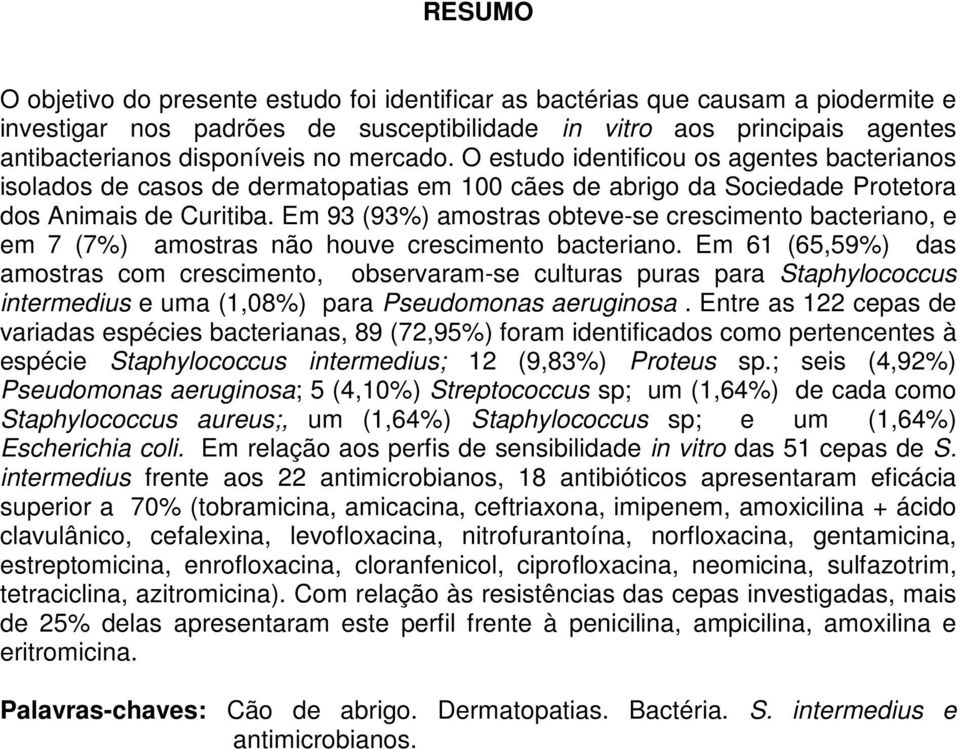 RESUMO

O objetivo do presente estudo foi identificar as bactérias que causam a piodermite e investigar nos padrões de susceptibilidade in vitro aos principais agentes antibacterianos disponíveis no mercado. O estudo identificou os agentes bacterianos isolados de casos de dermatopatias em 100 cães de abrigo da Sociedade Protetora dos Animais de Curitiba. Em 93 (93%) amostras obteve-se crescimento bacteriano, e em 7 (7%) amostras não houve crescimento bacteriano. Em 61 (65,59%) das amostras com crescimento, observaram-se culturas puras para Staphylococcus intermedius e uma (1,08%) para Pseudomonas aeruginosa . Entre as 122 cepas de variadas espécies bacterianas, 89 (72,95%) foram identificados como pertencentes à espécie Staphylococcus intermedius; 12 (9,83%) Proteus sp.; seis (4,92%) Pseudomonas aeruginosa; 5 (4,10%) Streptococcus sp; um (1,64%) de cada como Staphylococcus aureus;, um (1,64%) Staphylococcus sp; e um (1,64%) Escherichia coli. Em relação aos perfis de sensibilidade in vitro das 51 cepas de S. intermedius frente aos 22 antimicrobianos, 18 antibióticos apresentaram eficácia superior a 70% (tobramicina, amicacina, ceftriaxona, imipenem, amoxicilina + ácido clavulânico, cefalexina, levofloxacina, nitrofurantoína, norfloxacina, gentamicina, estreptomicina, enrofloxacina, cloranfenicol, ciprofloxacina, neomicina, sulfazotrim, tetraciclina, azitromicina). Com relação às resistências das cepas investigadas, mais de 25% delas apresentaram este perfil frente à penicilina, ampicilina, amoxilina e eritromicina.

Palavras-chaves: Cão de abrigo. Dermatopatias. Bactéria. S. intermedius e antimicrobianos.